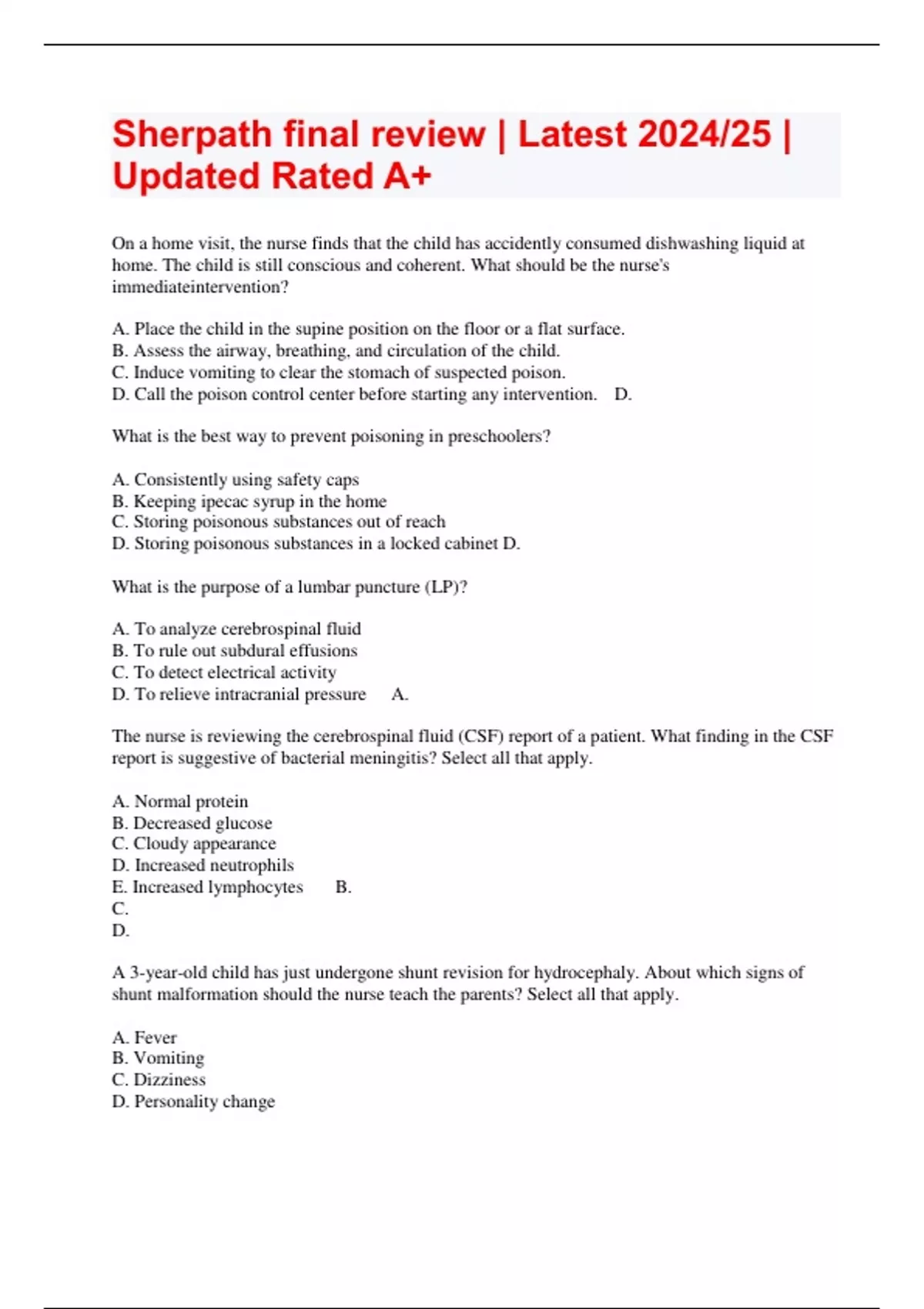 Sherpath final review | Latest 2024/25 | Updated Rated A+

On a home visit, the nurse finds that the child has accidently consumed dishwashing liquid at home. The child is still conscious and coherent. What should be the nurse's immediateintervention?

A. Place the child in the supine position on the floor or a flat surface.
B. Assess the airway, breathing, and circulation of the child.
C. Induce vomiting to clear the stomach of suspected poison.
D. Call the poison control center before starting any intervention. D.

What is the best way to prevent poisoning in preschoolers?

A. Consistently using safety caps
B. Keeping ipecac syrup in the home
C. Storing poisonous substances out of reach
D. Storing poisonous substances in a locked cabinet D.

What is the purpose of a lumbar puncture (LP)?

A. To analyze cerebrospinal fluid
B. To rule out subdural effusions
C. To detect electrical activity
D. To relieve intracranial pressure A.

The nurse is reviewing the cerebrospinal fluid (CSF) report of a patient. What finding in the CSF report is suggestive of bacterial meningitis? Select all that apply.

A. Normal protein
B. Decreased glucose
C. Cloudy appearance
D. Increased neutrophils
E. Increased lymphocytes B.
C.
D.

A 3-year-old child has just undergone shunt revision for hydrocephaly. About which signs of shunt malformation should the nurse teach the parents? Select all that apply.

A. Fever
B. Vomiting
C. Dizziness
D. Personality change